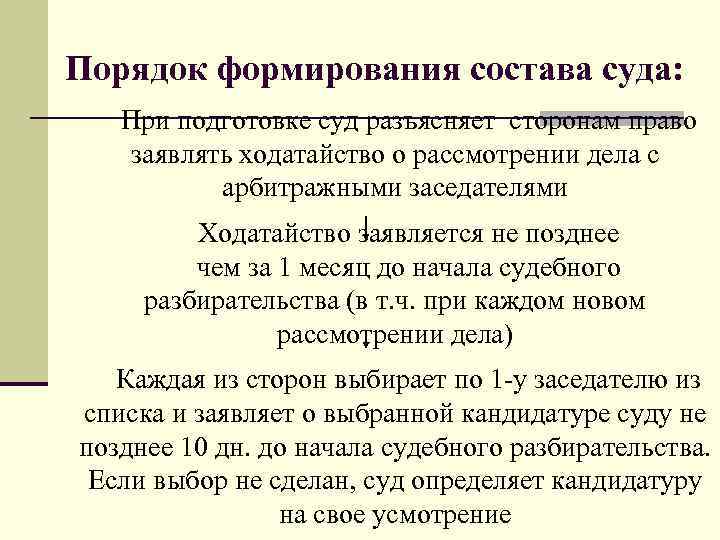 Порядок формирования состава суда:

При подготовке суд разъясняет сторонам право заявлять ходатайство о рассмотрении дела с арбитражными заседателями

Ходатайство заявляется не позднее чем за 1 месяц до начала судебного разбирательства (в т.ч. при каждом новом рассмотрении дела)

Каждая из сторон выбирает по 1-у заседателю из списка и заявляет о выбранной кандидатуре суду не позднее 10 дн. до начала судебного разбирательства. Если выбор не сделан, суд определяет кандидатуру на свое усмотрение